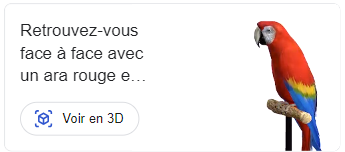 Retrouvez-vous face à face avec un ara rouge e…

Voir en 3D